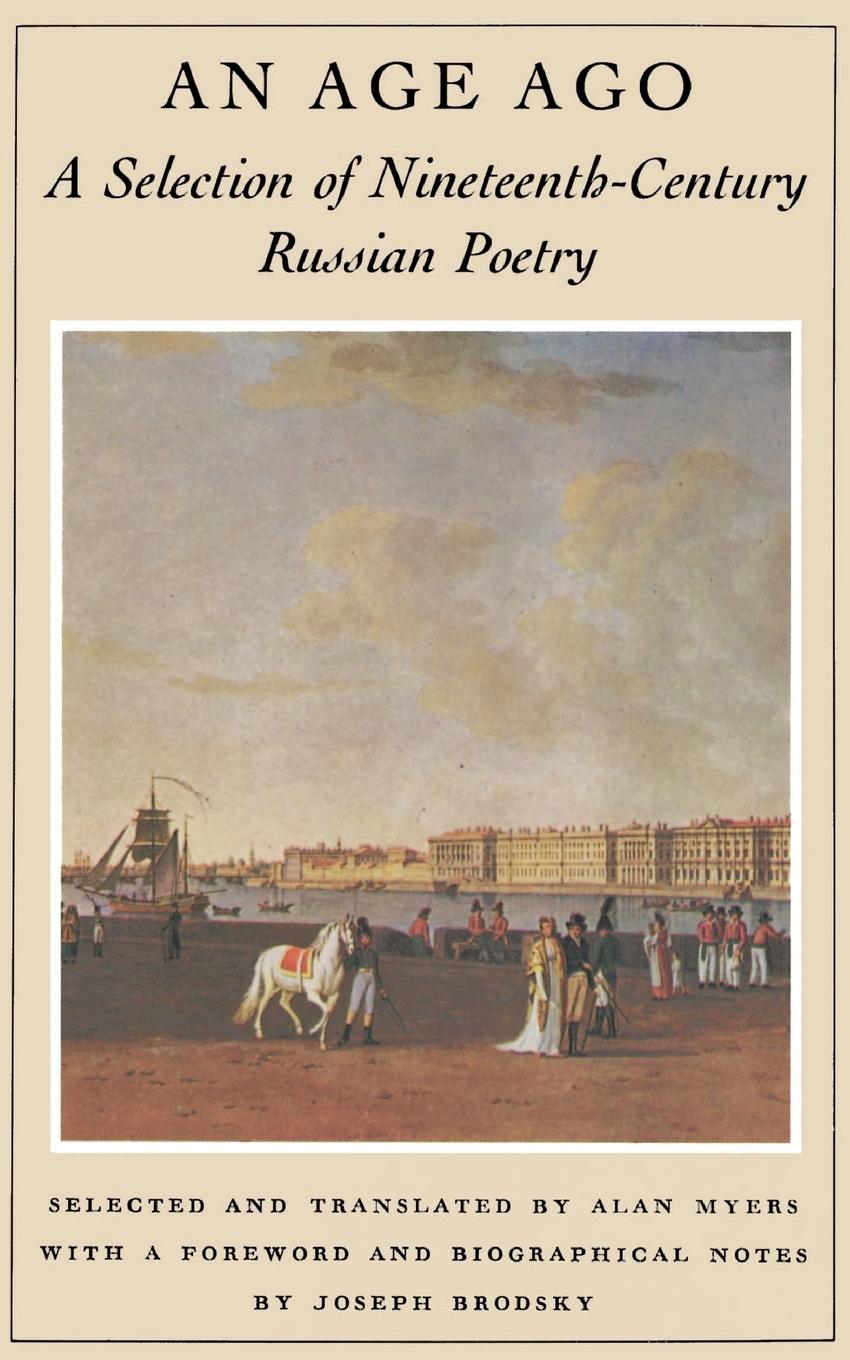 AN AGE AGO

A Selection of Nineteenth-Century Russian Poetry

SELECTED AND TRANSLATED BY ALAN MYERS
WITH A FOREWORD AND BIOGRAPHICAL NOTES
BY JOSEPH BRODSKY